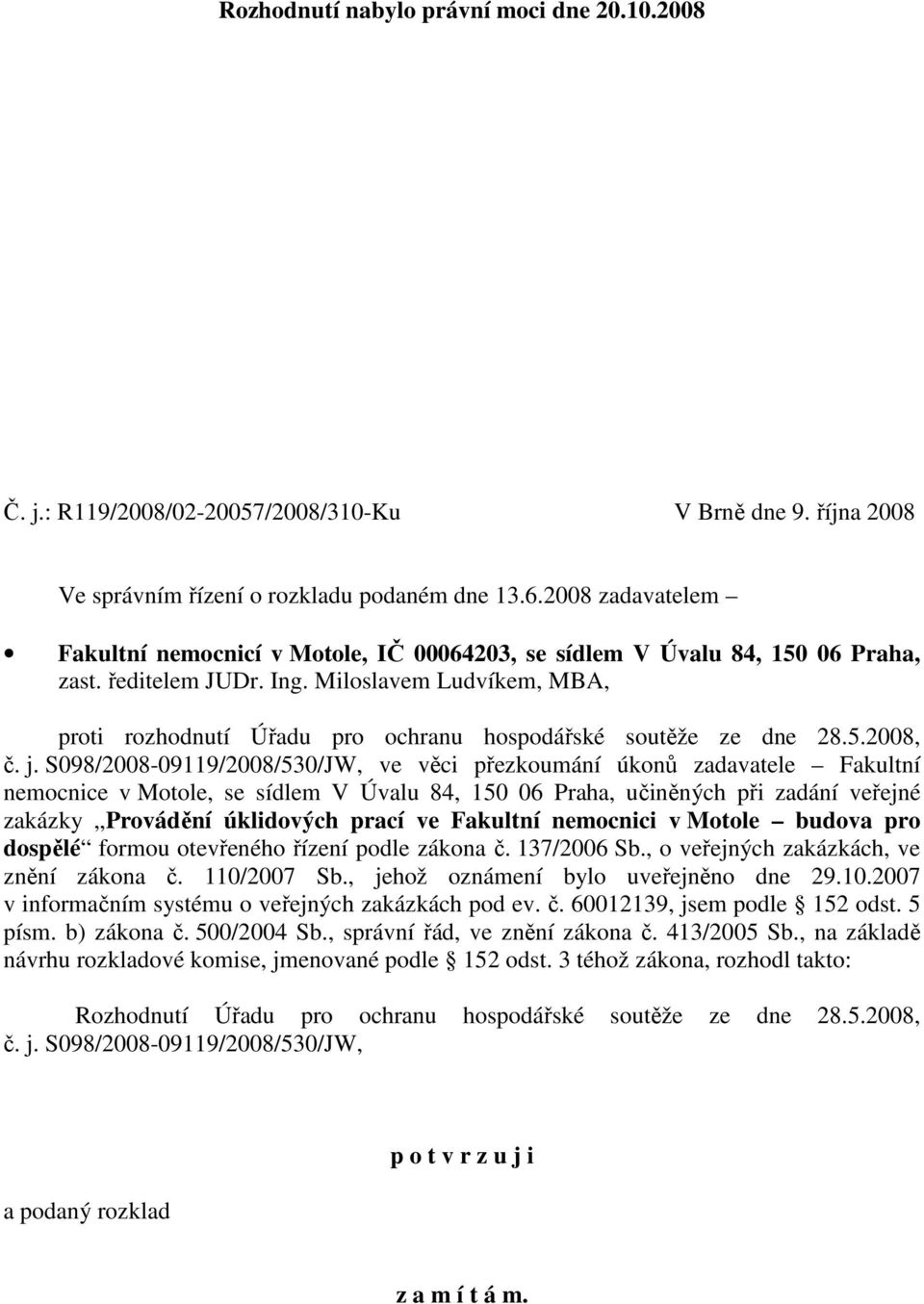 Rozhodnutí nabylo právní moci dne 20.10.2008

Č. j.: R119/2008/02-20057/2008/310-Ku V Brně dne 9. října 2008

Ve správním řízení o rozkladu podaném dne 13.6.2008 zadavatelem –

• Fakultní nemocnicí v Motole, IČ 00064203, se sídlem V Úvalu 84, 150 06 Praha, zast. ředitelem JUDr. Ing. Miloslavem Ludvíkem, MBA,

proti rozhodnutí Úřadu pro ochranu hospodářské soutěže ze dne 28.5.2008, č. j. S098/2008-09119/2008/530/JW, ve věci přezkoumání úkonů zadavatele – Fakultní nemocnice v Motole, se sídlem V Úvalu 84, 150 06 Praha, učiněných při zadání veřejné zakázky „Provádění úklidových prací ve Fakultní nemocnici v Motole – budova pro dospělé“ formou otevřeného řízení podle zákona č. 137/2006 Sb., o veřejných zakázkách, ve znění zákona č. 110/2007 Sb., jehož oznámení bylo uveřejněno dne 29.10.2007 v informačním systému o veřejných zakázkách pod ev. č. 60012139, jsem podle § 152 odst. 5 písm. b) zákona č. 500/2004 Sb., správní řád, ve znění zákona č. 413/2005 Sb., na základě návrhu rozkladové komise, jmenované podle § 152 odst. 3 téhož zákona, rozhodl takto:

Rozhodnutí Úřadu pro ochranu hospodářské soutěže ze dne 28.5.2008, č. j. S098/2008-09119/2008/530/JW,

p o t v r z u j i

a podaný rozklad

z a m í t á m.